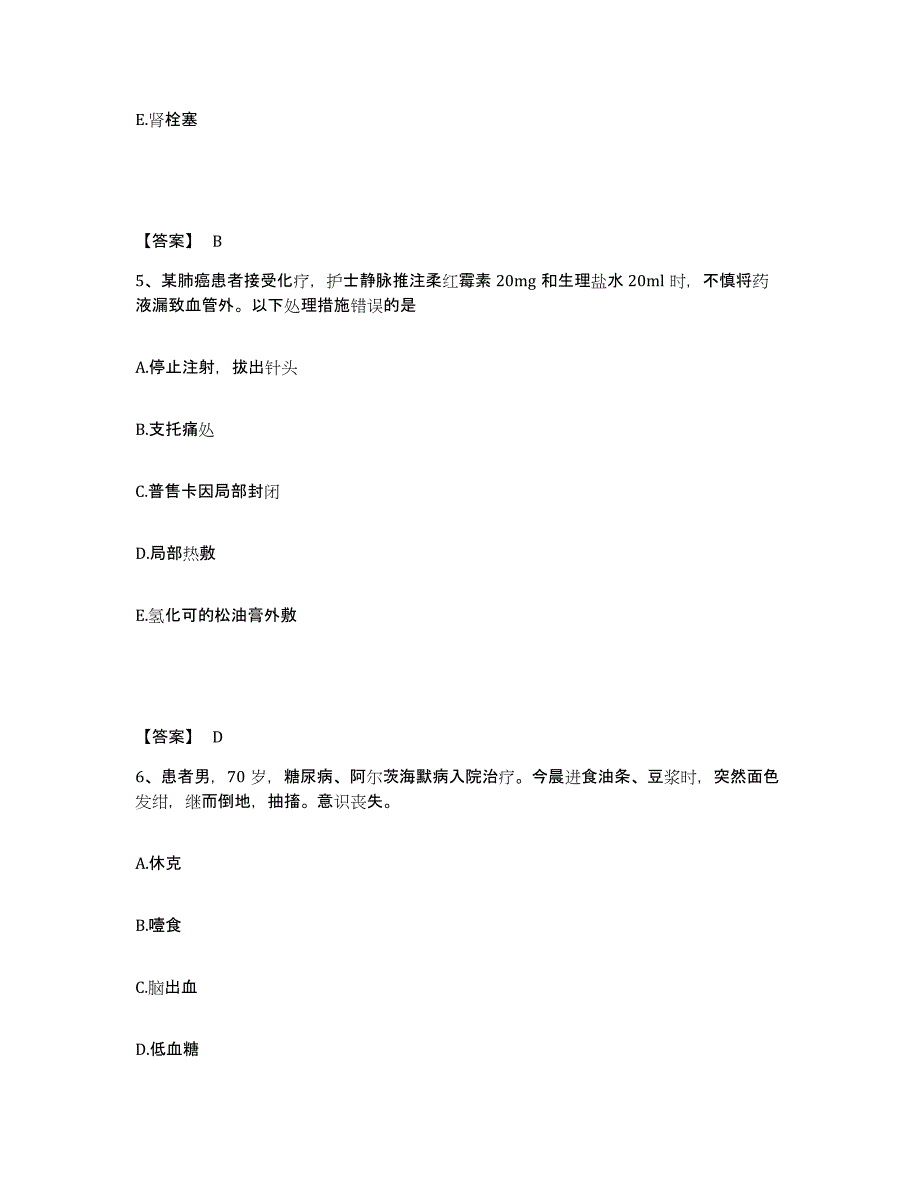 E.肾栓塞

【答案】 B

5、某肺癌患者接受化疗，护士静脉推注柔红霉素 20mg 和生理盐水 20ml 时，不慎将药液漏致血管外。以下处理措施错误的是

A.停止注射，拔出针头

B.支托痛处

C.普售卡因局部封闭

D.局部热敷

E.氢化可的松油膏外敷

【答案】 D

6、患者男，70 岁，糖尿病、阿尔茨海默病入院治疗。今晨进食油条、豆浆时，突然面色发绀，继而倒地，抽搐。意识丧失。

A.休克

B.噎食

C.脑出血

D.低血糖